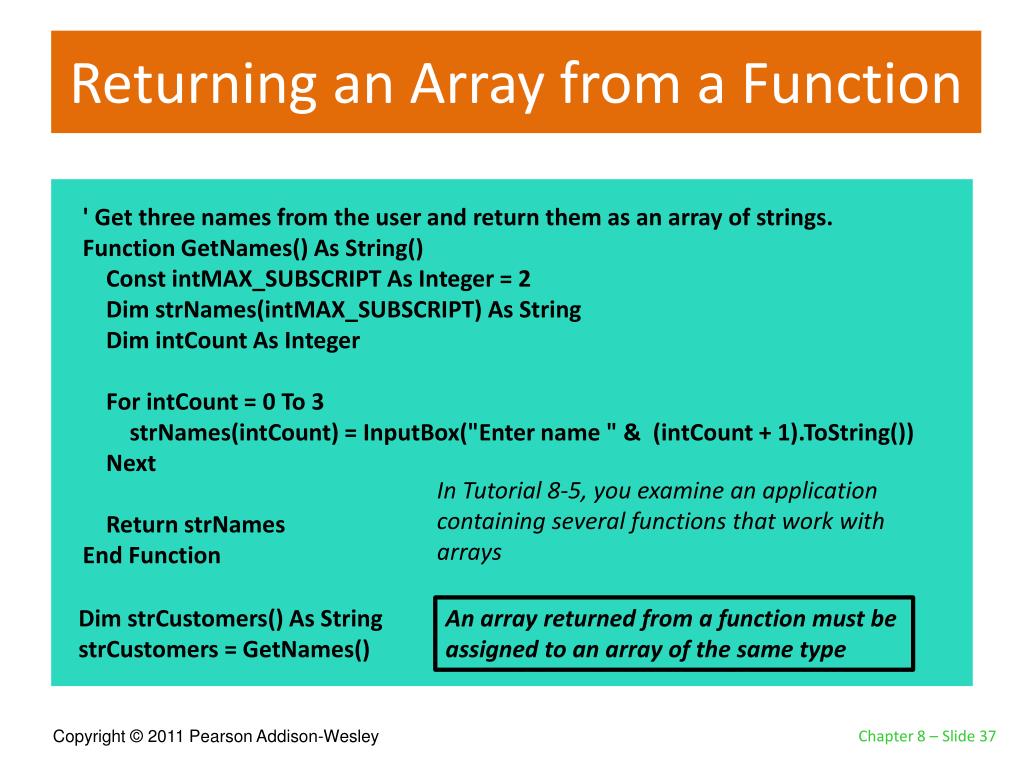 Returning an Array from a Function

' Get three names from the user and return them as an array of strings.
Function GetNames() As String()
Const intMAX_SUBSCRIPT As Integer = 2
Dim strNames(intMAX_SUBSCRIPT) As String
Dim intCount As Integer

For intCount = 0 To 3
strNames(intCount) = InputBox("Enter name " & (intCount + 1).ToString())
Next

Return strNames
End Function

In Tutorial 8-5, you examine an application containing several functions that work with arrays

Dim strCustomers() As String
strCustomers = GetNames()

An array returned from a function must be assigned to an array of the same type

Copyright © 2011 Pearson Addison-Wesley

Chapter 8 – Slide 37